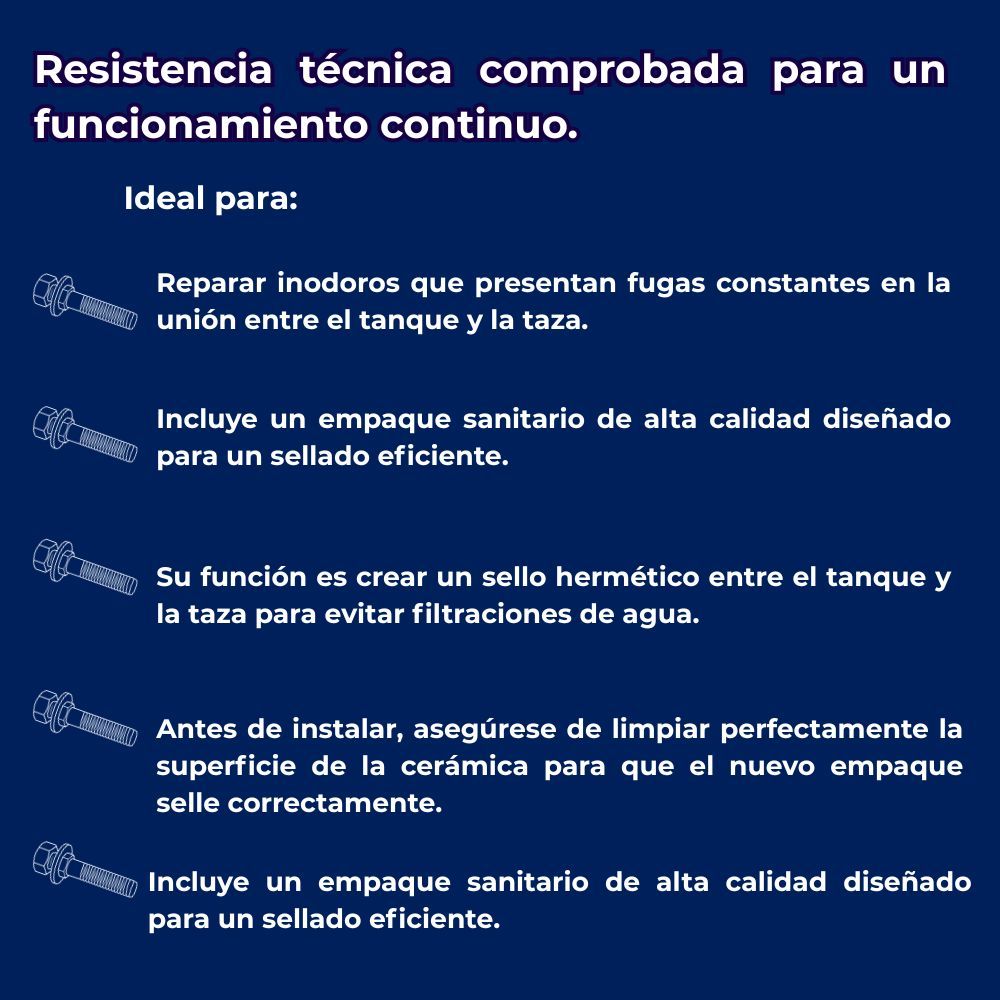 Resistencia técnica comprobada para un funcionamiento continuo.

Ideal para:

Reparar inodoros que presentan fugas constantes en la unión entre el tanque y la taza.

Incluye un empaque sanitario de alta calidad diseñado para un sellado eficiente.

Su función es crear un sello hermético entre el tanque y la taza para evitar filtraciones de agua.

Antes de instalar, asegúrese de limpiar perfectamente la superficie de la cerámica para que el nuevo empaque selle correctamente.

Incluye un empaque sanitario de alta calidad diseñado para un sellado eficiente.